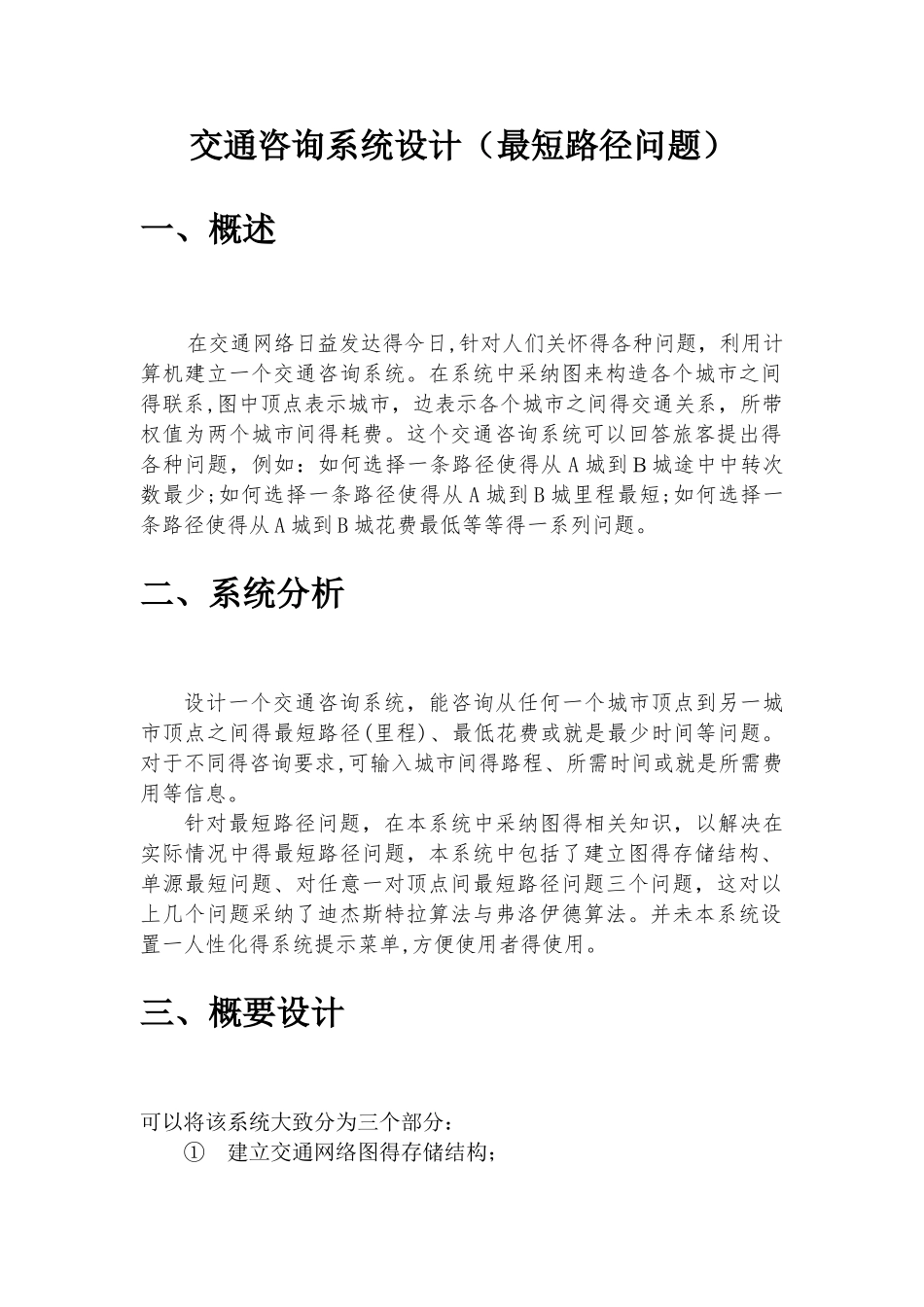 交通咨询系统设计（最短路径问题）

一、概述

在交通网络日益发达得今日,针对人们关怀得各种问题，利用计算机建立一个交通咨询系统。在系统中采纳图来构造各个城市之间得联系,图中顶点表示城市，边表示各个城市之间得交通关系，所带权值为两个城市间得耗费。这个交通咨询系统可以回答旅客提出得各种问题，例如：如何选择一条路径使得从A城到B城途中中转次数最少;如何选择一条路径使得从A城到B城里程最短;如何选择一条路径使得从A城到B城花费最低等等得一系列问题。

二、系统分析

设计一个交通咨询系统，能咨询从任何一个城市顶点到另一城市顶点之间得最短路径(里程)、最低花费或就是最少时间等问题。对于不同得咨询要求,可输入城市间得路程、所需时间或就是所需费用等信息。

针对最短路径问题，在本系统中采纳图得相关知识，以解决在实际情况中得最短路径问题，本系统中包括了建立图得存储结构、单源最短问题、对任意一对顶点间最短路径问题三个问题，这对以上几个问题采纳了迪杰斯特拉算法与弗洛伊德算法。并未本系统设置一人性化得系统提示菜单,方便使用者得使用。

三、概要设计

可以将该系统大致分为三个部分：

① 建立交通网络图得存储结构;